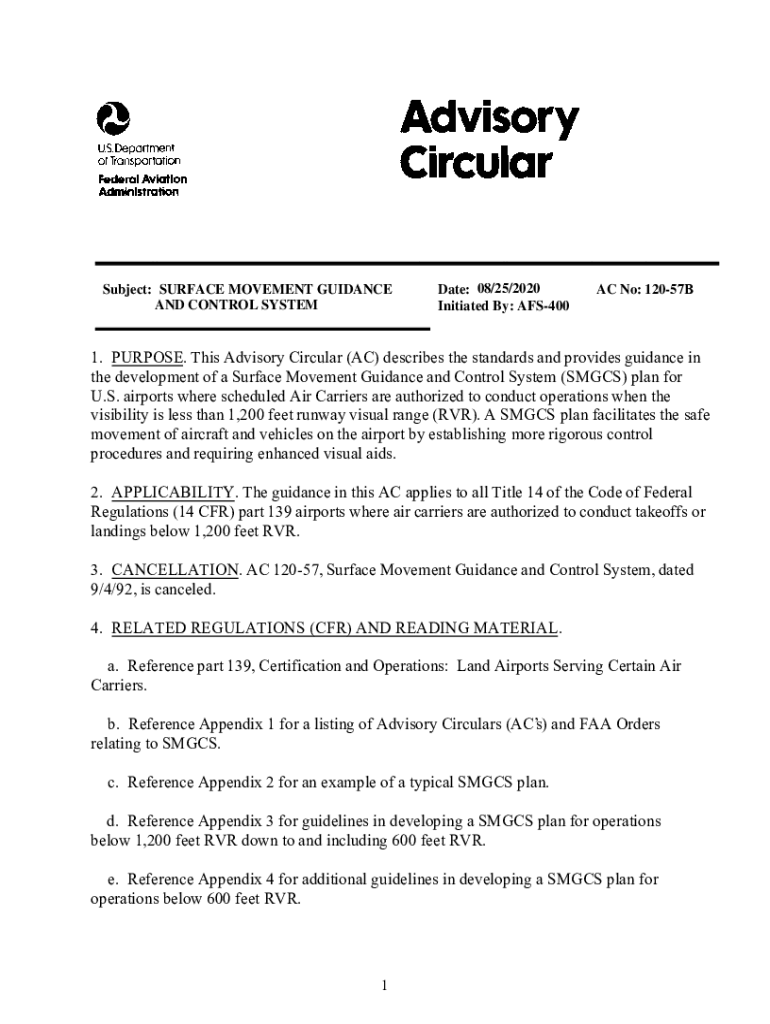 U.S. Department of Transportation
Federal Aviation Administration

Advisory Circular

Subject: SURFACE MOVEMENT GUIDANCE AND CONTROL SYSTEM

Date: 08/25/2020
Initiated By: AFS-400

AC No: 120-57B

1. PURPOSE. This Advisory Circular (AC) describes the standards and provides guidance in the development of a Surface Movement Guidance and Control System (SMGCS) plan for U.S. airports where scheduled Air Carriers are authorized to conduct operations when the visibility is less than 1,200 feet runway visual range (RVR). A SMGCS plan facilitates the safe movement of aircraft and vehicles on the airport by establishing more rigorous control procedures and requiring enhanced visual aids.

2. APPLICABILITY. The guidance in this AC applies to all Title 14 of the Code of Federal Regulations (14 CFR) part 139 airports where air carriers are authorized to conduct takeoffs or landings below 1,200 feet RVR.

3. CANCELLATION. AC 120-57, Surface Movement Guidance and Control System, dated 9/4/92, is canceled.

4. RELATED REGULATIONS (CFR) AND READING MATERIAL.

a. Reference part 139, Certification and Operations: Land Airports Serving Certain Air Carriers.

b. Reference Appendix 1 for a listing of Advisory Circulars (AC's) and FAA Orders relating to SMGCS.

c. Reference Appendix 2 for an example of a typical SMGCS plan.

d. Reference Appendix 3 for guidelines in developing a SMGCS plan for operations below 1,200 feet RVR down to and including 600 feet RVR.

e. Reference Appendix 4 for additional guidelines in developing a SMGCS plan for operations below 600 feet RVR.

1